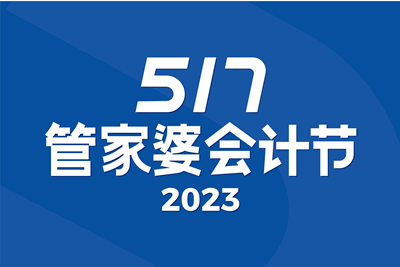 517
管家婆会计节
2023